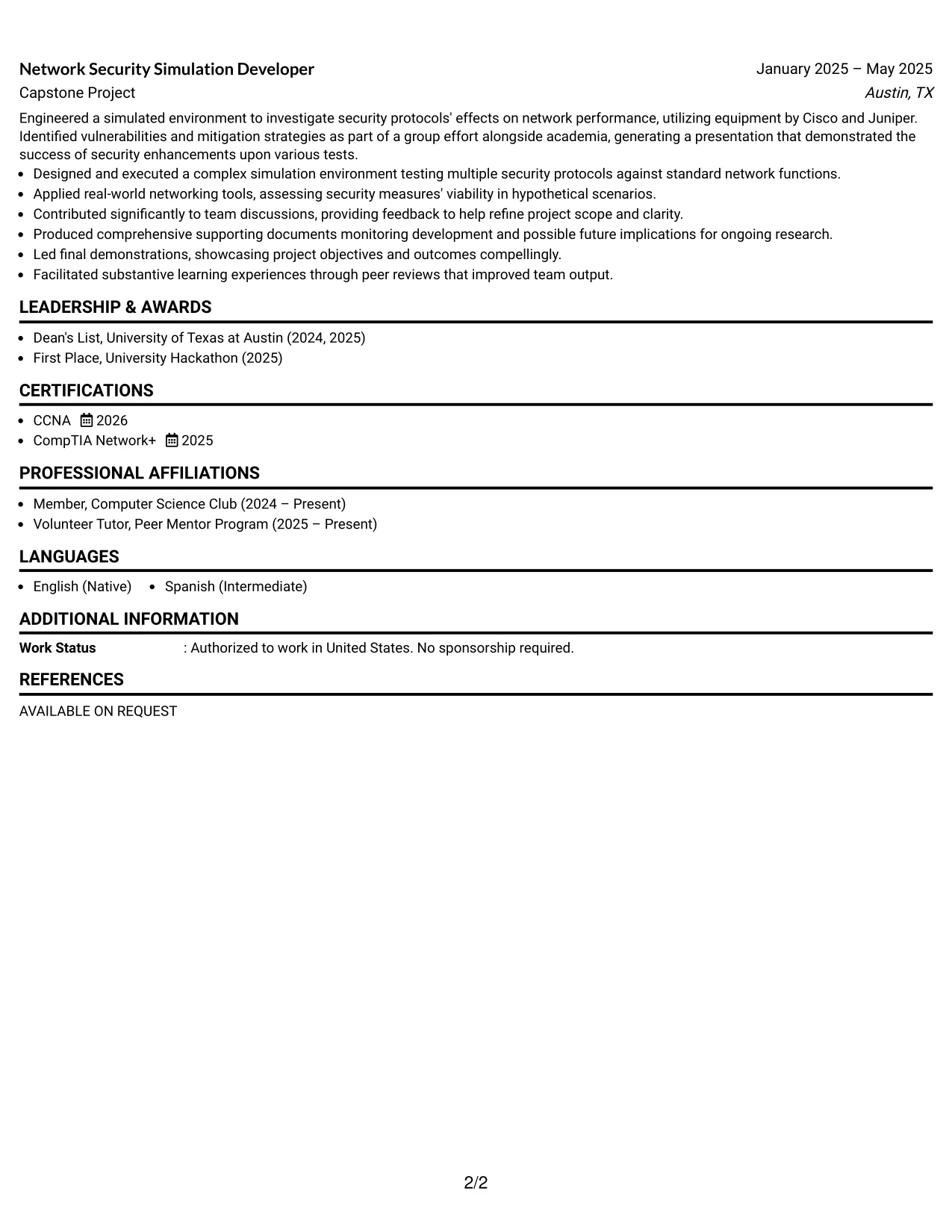 Network Security Simulation Developer
January 2025 – May 2025
Capstone Project
Austin, TX

Engineered a simulated environment to investigate security protocols' effects on network performance, utilizing equipment by Cisco and Juniper. Identified vulnerabilities and mitigation strategies as part of a group effort alongside academia, generating a presentation that demonstrated the success of security enhancements upon various tests.

• Designed and executed a complex simulation environment testing multiple security protocols against standard network functions.
• Applied real-world networking tools, assessing security measures' viability in hypothetical scenarios.
• Contributed significantly to team discussions, providing feedback to help refine project scope and clarity.
• Produced comprehensive supporting documents monitoring development and possible future implications for ongoing research.
• Led final demonstrations, showcasing project objectives and outcomes compellingly.
• Facilitated substantive learning experiences through peer reviews that improved team output.

LEADERSHIP & AWARDS

• Dean's List, University of Texas at Austin (2024, 2025)
• First Place, University Hackathon (2025)

CERTIFICATIONS

• CCNA 2026
• CompTIA Network+ 2025

PROFESSIONAL AFFILIATIONS

• Member, Computer Science Club (2024 – Present)
• Volunteer Tutor, Peer Mentor Program (2025 – Present)

LANGUAGES

• English (Native) • Spanish (Intermediate)

ADDITIONAL INFORMATION

Work Status : Authorized to work in United States. No sponsorship required.

REFERENCES

AVAILABLE ON REQUEST

2/2